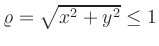 $\varrho = \sqrt{x^2 + y^2} \leq 1$